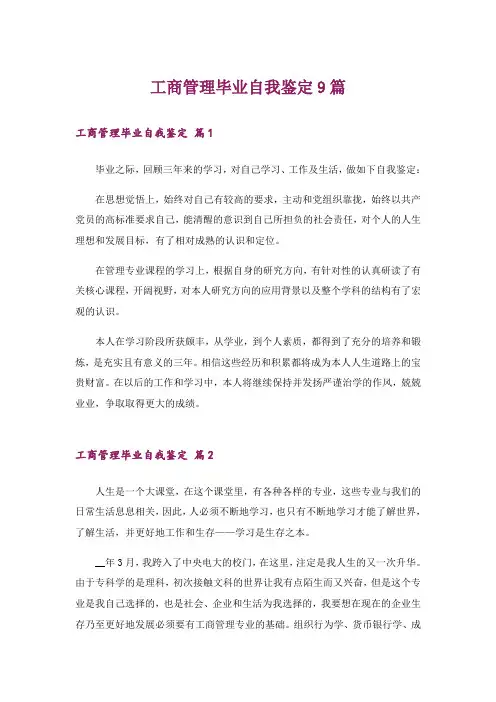 工商管理毕业自我鉴定 9 篇

工商管理毕业自我鉴定 篇 1

毕业之际，回顾三年来的学习，对自己学习、工作及生活，做如下自我鉴定：

在思想觉悟上，始终对自己有较高的要求，主动和党组织靠拢，始终以共产党员的高标准要求自己，能清醒的意识到自己所担负的社会责任，对个人的人生理想和发展目标，有了相对成熟的认识和定位。

在管理专业课程的学习上，根据自身的研究方向，有针对性的认真研读了有关核心课程，开阔视野，对本人研究方向的应用背景以及整个学科的结构有了宏观的认识。

本人在学习阶段所获颇丰，从学业，到个人素质，都得到了充分的培养和锻炼，是充实且有意义的三年。相信这些经历和积累都将成为本人人生道路上的宝贵财富。在以后的工作和学习中，本人将继续保持并发扬严谨治学的作风，兢兢业业，争取取得更大的成绩。

工商管理毕业自我鉴定 篇 2

人生是一个大课堂，在这个课堂里，有各种各样的专业，这些专业与我们的日常生活息息相关，因此，人必须不断地学习，也只有不断地学习才能了解世界，了解生活，并更好地工作和生存——学习是生存之本。

__年 3 月，我跨入了中央电大的校门，在这里，注定是我人生的又一次升华。由于专科学的是理科，初次接触文科的世界让我有点陌生而又兴奋，但是这个专业是我自己选择的，也是社会、企业和生活为我选择的，我要想在现在的企业生存乃至更好地发展必须要有工商管理专业的基础。组织行为学、货币银行学、成